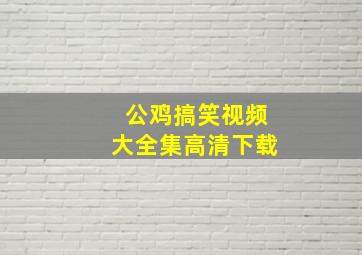 公鸡搞笑视频
大全集高清下载